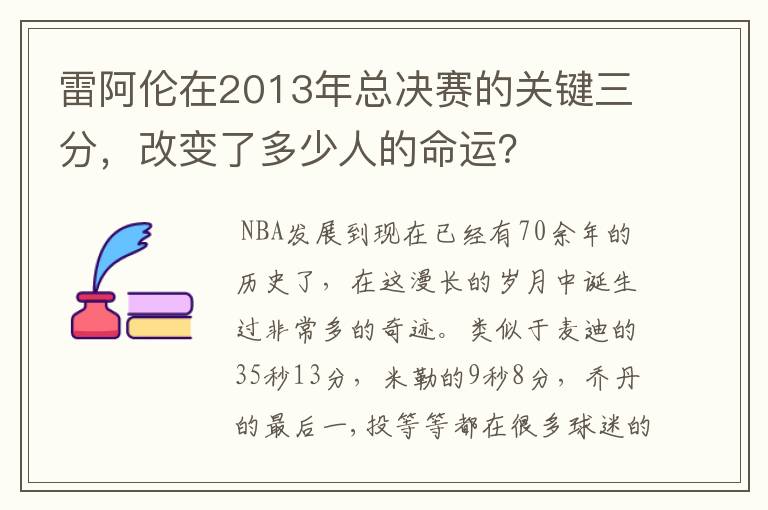 雷阿伦在2013年总决赛的关键三分，改变了多少人的命运?

NBA发展到现在已经有70余年的历史了，在这漫长的岁月中诞生过非常多的奇迹。类似于麦迪的35秒13分，米勒的9秒8分，乔丹的最后一,投等等都在很多球迷的